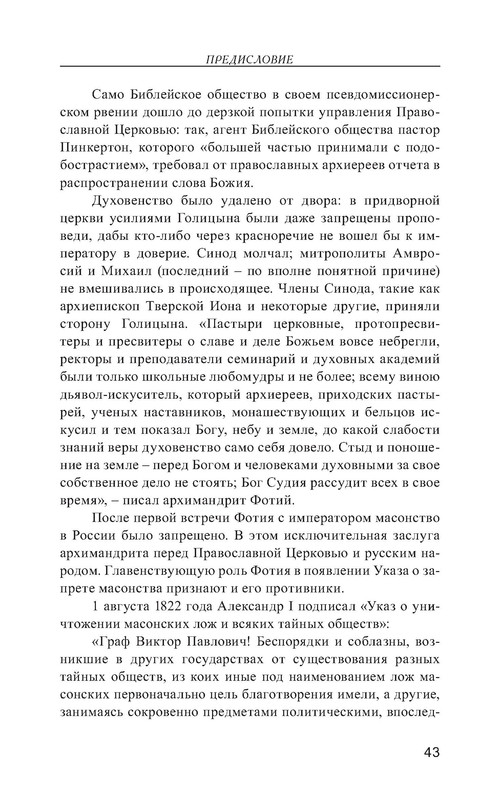 ПРЕДИСЛОВИЕ

Само Библейское общество в своем псевдомиссионерском рвении дошло до дерзкой попытки управления Православной Церковью: так, агент Библейского общества пастор Пинкертон, которого «большей частью принимали с подобострастием», требовал от православных архиереев отчета в распространении слова Божия.

Духовенство было удалено от двора: в придворной церкви усилиями Голицына были даже запрещены проповеди, дабы кто-либо через красноречие не вошел бы к императору в доверие. Синод молчал; митрополиты Амвросий и Михаил (последний – по вполне понятной причине) не вмешивались в происходящее. Члены Синода, такие как архиепископ Тверской Иона и некоторые другие, приняли сторону Голицына. «Пастыри церковные, протопресвитеры и пресвитеры о славе и деле Божьем вовсе небрегли, ректоры и преподаватели семинарий и духовных академий были только школьные любомудры и не более; всему виною дьявол-искуситель, который архиереев, приходских пастырей, ученых наставников, монашествующих и бельцов искусил и тем показал Богу, небу и земле, до какой слабости знаний веры духовенство само себя довело. Стыд и поношение на земле – перед Богом и человеками духовными за свое собственное дело не стоять; Бог Судия рассудит всех в свое время», – писал архимандрит Фотий.

После первой встречи Фотия с императором масонство в России было запрещено. В этом исключительная заслуга архимандрита перед Православной Церковью и русским народом. Главенствующую роль Фотия в появлении Указа о запрете масонства признают и его противники.

1 августа 1822 года Александр I подписал «Указ о уничтожении масонских лож и всяких тайных обществ»:

«Граф Виктор Павлович! Беспорядки и соблазны, возникшие в других государствах от существования разных тайных обществ, из коих иные под наименованием лож масонских первоначально цель благотворения имели, а другие, занимаясь сокровенно предметами политическими, впослед-

43